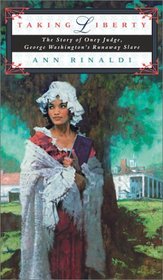 TAKING LIBERTY

The Story of Oney Judge, George Washington's Runaway Slave

ANN RINALDI